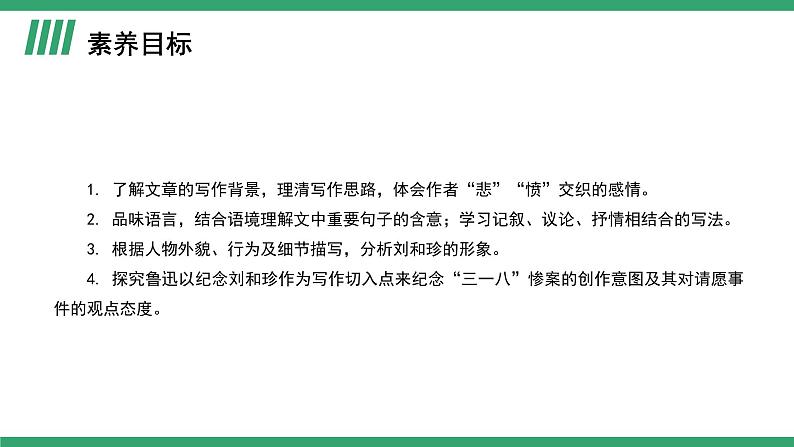 素养目标

1. 了解文章的写作背景，理清写作思路，体会作者“悲”“愤”交织的感情。

2. 品味语言，结合语境理解文中重要句子的含意；学习记叙、议论、抒情相结合的写法。

3. 根据人物外貌、行为及细节描写，分析刘和珍的形象。

4. 探究鲁迅以纪念刘和珍作为写作切入点来纪念“三一八”惨案的创作意图及其对请愿事件的观点态度。